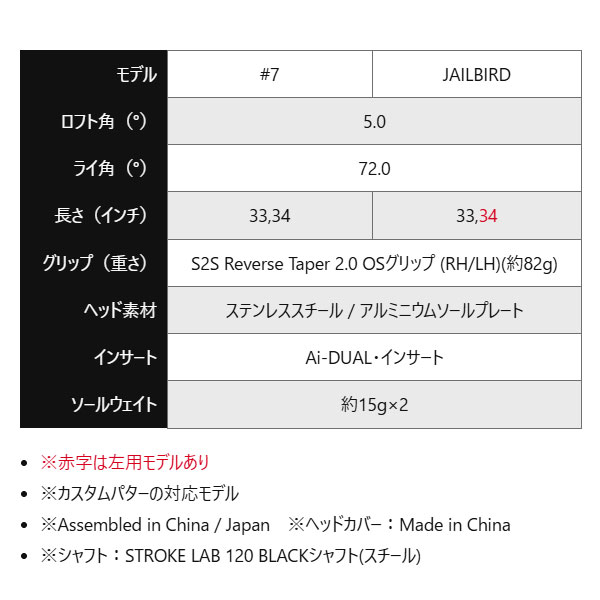 | モデル | #7 | JAILBIRD |
|---|---|---|
| ロフト角（°） | 5.0 | |
| ライ角（°） | 72.0 | |
| 長さ（インチ） | 33,34 | 33,34 |
| グリップ（重さ） | S2S Reverse Taper 2.0 OSグリップ (RH/LH)(約82g) | |
| ヘッド素材 | ステンレススチール / アルミニウムソールプレート | |
| インサート | Ai-DUAL・インサート | |
| ソールウェイト | 約15g×2 | |

• ※赤字は左用モデルあり
• ※カスタムパターの対応モデル
• ※Assembled in China / Japan ※ヘッドカバー：Made in China
• ※シャフト：STROKE LAB 120 BLACKシャフト(スチール)